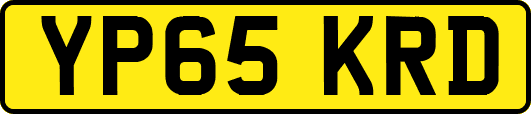 YP65 KRD